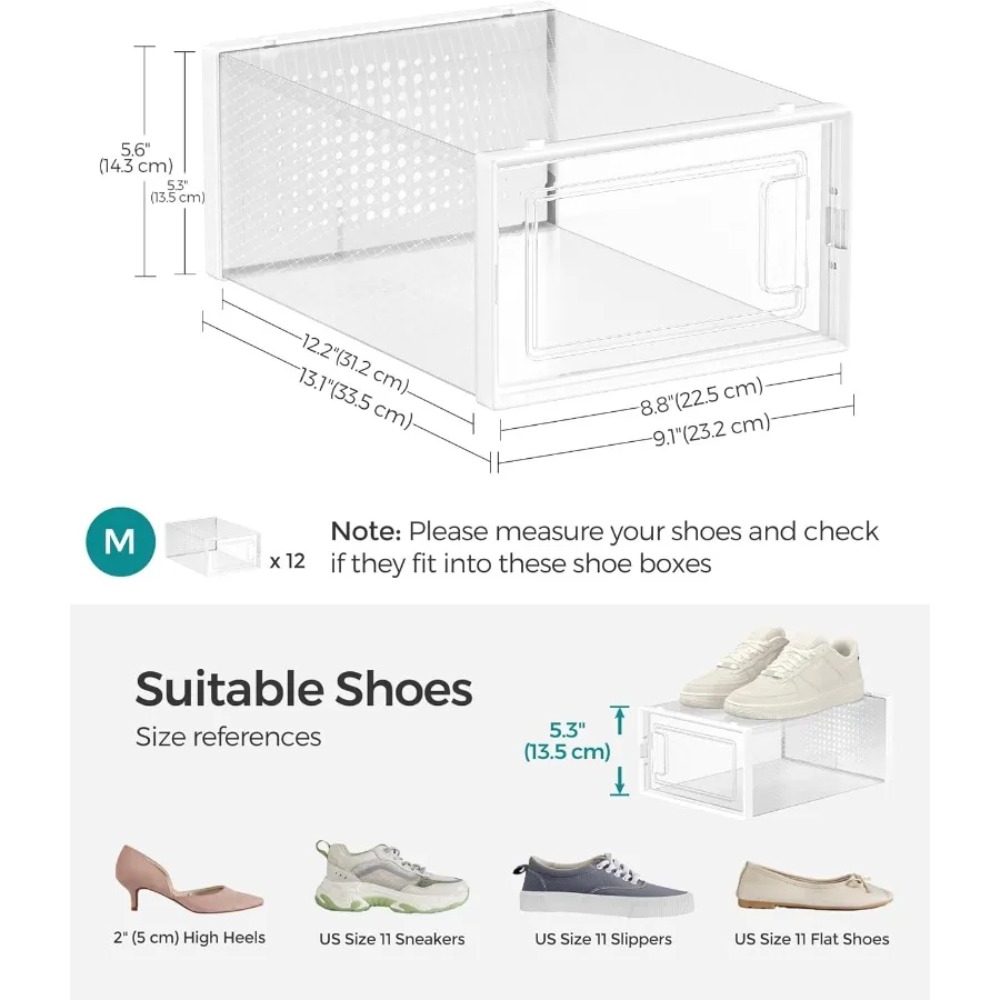 5.6"
(14.3 cm)

5.3"
(13.5 cm)

12.2"(31.2 cm)

13.1"(33.5 cm)

8.8"(22.5 cm)

9.1"(23.2 cm)

M

x 12

Note: Please measure your shoes and check if they fit into these shoe boxes

Suitable Shoes

Size references

5.3"
(13.5 cm)

2" (5 cm) High Heels

US Size 11 Sneakers

US Size 11 Slippers

US Size 11 Flat Shoes